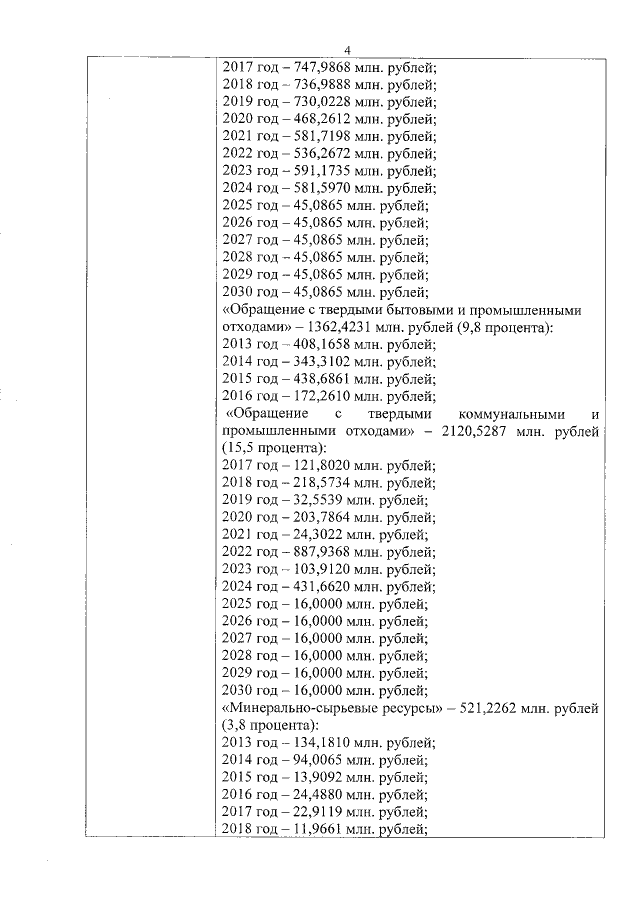 4

2017 год – 747,9868 млн. рублей;
2018 год – 736,9888 млн. рублей;
2019 год – 730,0228 млн. рублей;
2020 год – 468,2612 млн. рублей;
2021 год – 581,7198 млн. рублей;
2022 год – 536,2672 млн. рублей;
2023 год – 591,1735 млн. рублей;
2024 год – 581,5970 млн. рублей;
2025 год – 45,0865 млн. рублей;
2026 год – 45,0865 млн. рублей;
2027 год – 45,0865 млн. рублей;
2028 год – 45,0865 млн. рублей;
2029 год – 45,0865 млн. рублей;
2030 год – 45,0865 млн. рублей;

«Обращение с твердыми бытовыми и промышленными отходами» – 1362,4231 млн. рублей (9,8 процента):
2013 год – 408,1658 млн. рублей;
2014 год – 343,3102 млн. рублей;
2015 год – 438,6861 млн. рублей;
2016 год – 172,2610 млн. рублей;

«Обращение с твердыми коммунальными и промышленными отходами» – 2120,5287 млн. рублей (15,5 процента):
2017 год – 121,8020 млн. рублей;
2018 год – 218,5734 млн. рублей;
2019 год – 32,5539 млн. рублей;
2020 год – 203,7864 млн. рублей;
2021 год – 24,3022 млн. рублей;
2022 год – 887,9368 млн. рублей;
2023 год – 103,9120 млн. рублей;
2024 год – 431,6620 млн. рублей;
2025 год – 16,0000 млн. рублей;
2026 год – 16,0000 млн. рублей;
2027 год – 16,0000 млн. рублей;
2028 год – 16,0000 млн. рублей;
2029 год – 16,0000 млн. рублей;
2030 год – 16,0000 млн. рублей;

«Минерально-сырьевые ресурсы» – 521,2262 млн. рублей (3,8 процента):
2013 год – 134,1810 млн. рублей;
2014 год – 94,0065 млн. рублей;
2015 год – 13,9092 млн. рублей;
2016 год – 24,4880 млн. рублей;
2017 год – 22,9119 млн. рублей;
2018 год – 11,9661 млн. рублей;